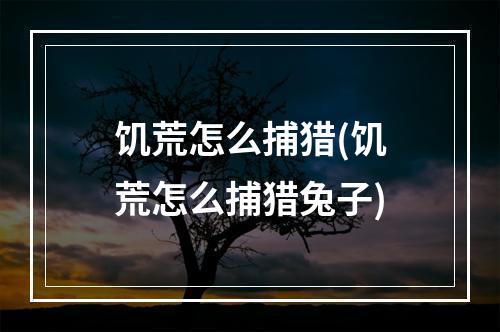 饥荒怎么捕猎(饥荒怎么捕猎兔子)